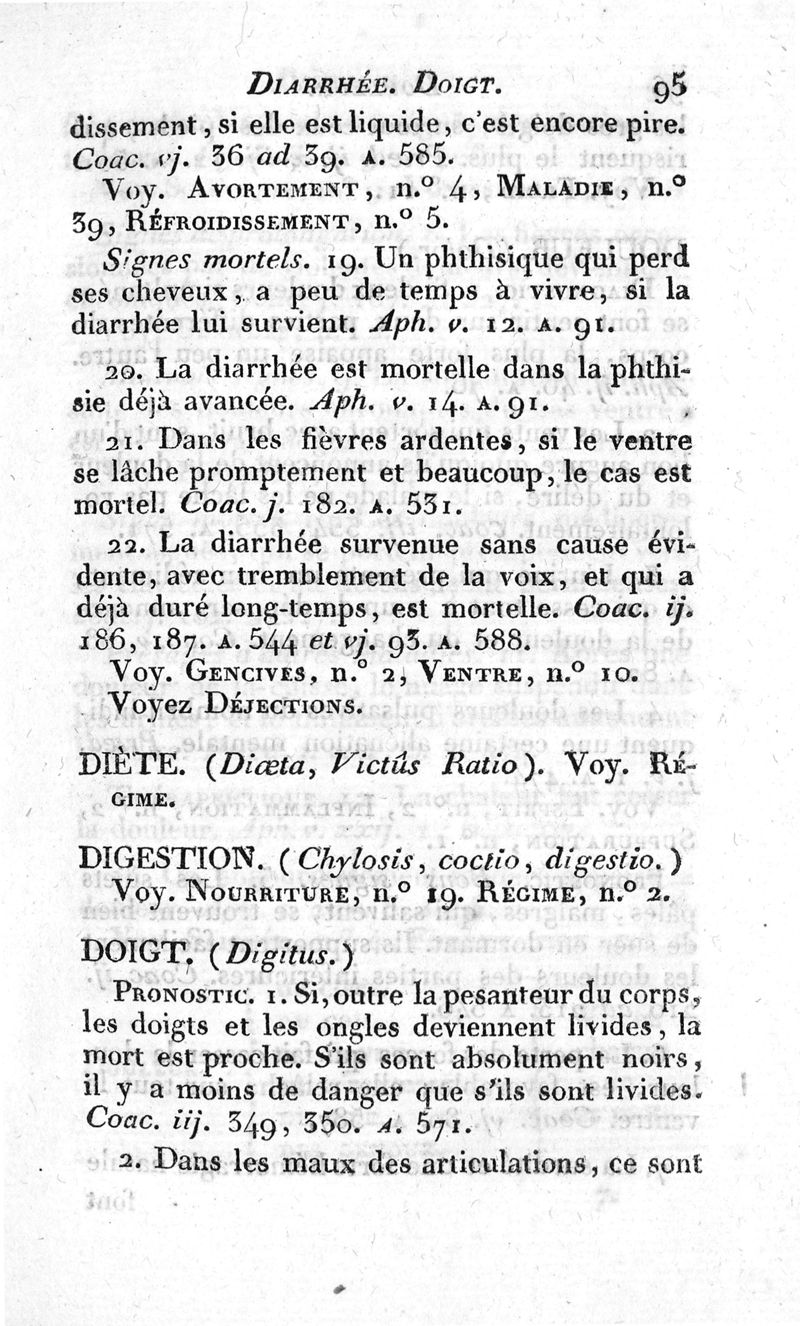 DIARRHÉE. DOIGT. 95

dissement, si elle est liquide, c'est encore pire. Coac. vj. 36 ad 39. A. 585.

Voy. AVORTEMENT, n.° 4, MALADIE, n.° 39, RÉFROIDISSEMENT, n.° 5.

Signes mortels. 19. Un phthisique qui perd ses cheveux, a peu de temps à vivre, si la diarrhée lui survient. Aph. v. 12. A. 91.

20. La diarrhée est mortelle dans la phthisie déjà avancée. Aph. v. 14. A. 91.

21. Dans les fièvres ardentes, si le ventre se lâche promptement et beaucoup, le cas est mortel. Coac. j. 182. A. 531.

22. La diarrhée survenue sans cause évidente, avec tremblement de la voix, et qui a déjà duré long-temps, est mortelle. Coac. ij. 186, 187. A. 544 et vj. 93. A. 588.

Voy. GENCIVES, n.° 2, VENTRE, n.° 10.

Voyez DÉJECTIONS.

DIÈTE. (Diæta, Victûs Ratio). Voy. RÉGIME.

DIGESTION. (Chylosis, coctio, digestio.) Voy. NOURRITURE, n.° 19. RÉGIME, n.° 2.

DOIGT. (Digitus.)

PRONOSTIC. 1. Si, outre la pesanteur du corps, les doigts et les ongles deviennent livides, la mort est proche. S'ils sont absolument noirs, il y a moins de danger que s'ils sont livides. Coac. iij. 349, 350. A. 571.

2. Dans les maux des articulations, ce sont